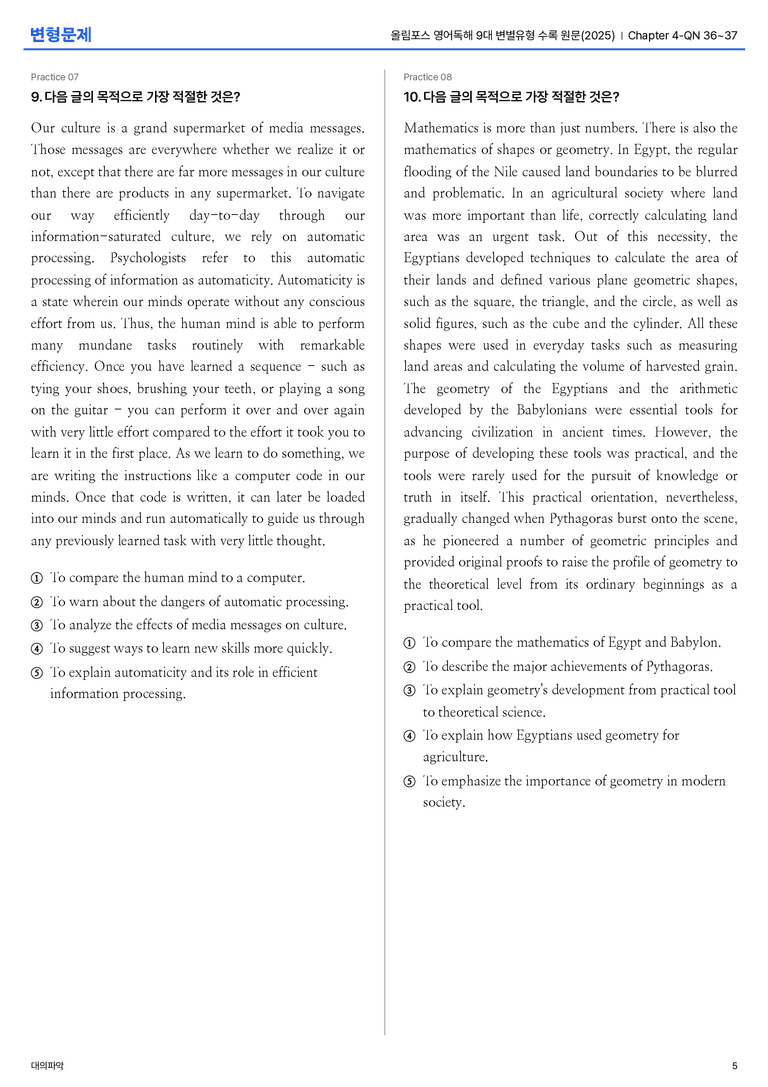 변형문제

올림포스 영어독해 9대 변별유형 수록 원문(2025) | Chapter 4-QN 36~37

Practice 07

9. 다음 글의 목적으로 가장 적절한 것은?

Our culture is a grand supermarket of media messages. Those messages are everywhere whether we realize it or not, except that there are far more messages in our culture than there are products in any supermarket. To navigate our way efficiently day-to-day through our information-saturated culture, we rely on automatic processing. Psychologists refer to this automatic processing of information as automaticity. Automaticity is a state wherein our minds operate without any conscious effort from us. Thus, the human mind is able to perform many mundane tasks routinely with remarkable efficiency. Once you have learned a sequence - such as tying your shoes, brushing your teeth, or playing a song on the guitar - you can perform it over and over again with very little effort compared to the effort it took you to learn it in the first place. As we learn to do something, we are writing the instructions like a computer code in our minds. Once that code is written, it can later be loaded into our minds and run automatically to guide us through any previously learned task with very little thought.

① To compare the human mind to a computer.
② To warn about the dangers of automatic processing.
③ To analyze the effects of media messages on culture.
④ To suggest ways to learn new skills more quickly.
⑤ To explain automaticity and its role in efficient information processing.

Practice 08

10. 다음 글의 목적으로 가장 적절한 것은?

Mathematics is more than just numbers. There is also the mathematics of shapes or geometry. In Egypt, the regular flooding of the Nile caused land boundaries to be blurred and problematic. In an agricultural society where land was more important than life, correctly calculating land area was an urgent task. Out of this necessity, the Egyptians developed techniques to calculate the area of their lands and defined various plane geometric shapes, such as the square, the triangle, and the circle, as well as solid figures, such as the cube and the cylinder. All these shapes were used in everyday tasks such as measuring land areas and calculating the volume of harvested grain. The geometry of the Egyptians and the arithmetic developed by the Babylonians were essential tools for advancing civilization in ancient times. However, the purpose of developing these tools was practical, and the tools were rarely used for the pursuit of knowledge or truth in itself. This practical orientation, nevertheless, gradually changed when Pythagoras burst onto the scene, as he pioneered a number of geometric principles and provided original proofs to raise the profile of geometry to the theoretical level from its ordinary beginnings as a practical tool.

① To compare the mathematics of Egypt and Babylon.
② To describe the major achievements of Pythagoras.
③ To explain geometry's development from practical tool to theoretical science.
④ To explain how Egyptians used geometry for agriculture.
⑤ To emphasize the importance of geometry in modern society.

대의파악

5